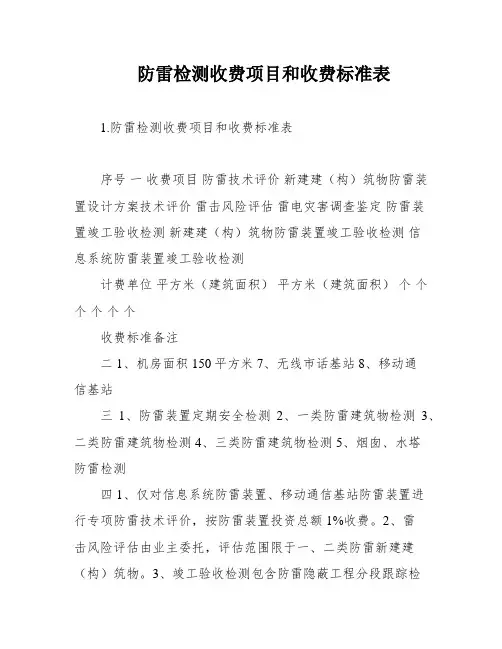 防雷检测收费项目和收费标准表

1.防雷检测收费项目和收费标准表

序号 一 收费项目 防雷技术评价 新建建（构）筑物防雷装置设计方案技术评价 雷击风险评估 雷电灾害调查鉴定 防雷装置竣工验收检测 新建建（构）筑物防雷装置竣工验收检测 信息系统防雷装置竣工验收检测

计费单位 平方米（建筑面积） 平方米（建筑面积） 个 个 个 个 个 个

收费标准备注

二 1、机房面积 150 平方米 7、无线市话基站 8、移动通信基站

三 1、防雷装置定期安全检测 2、一类防雷建筑物检测 3、二类防雷建筑物检测 4、三类防雷建筑物检测 5、烟囱、水塔防雷检测

四 1、仅对信息系统防雷装置、移动通信基站防雷装置进行专项防雷技术评价，按防雷装置投资总额 1%收费。2、雷击风险评估由业主委托，评估范围限于一、二类防雷新建建（构）筑物。3、竣工验收检测包含防雷隐蔽工程分段跟踪检